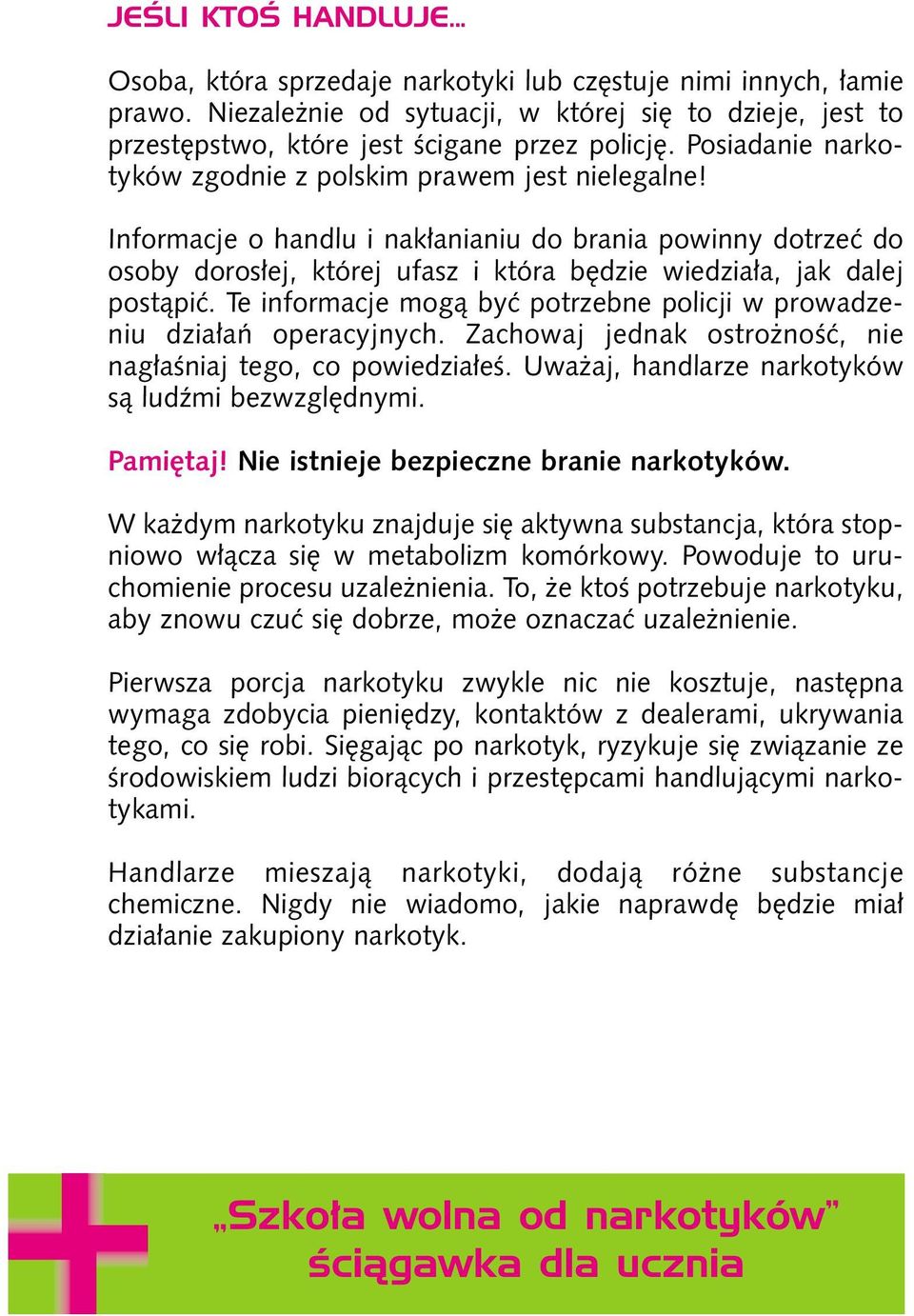 JEŚLI KTOŚ HANDLUJE...

Osoba, która sprzedaje narkotyki lub częstuje nimi innych, łamie prawo. Niezależnie od sytuacji, w której się to dzieje, jest to przestępstwo, które jest ścigane przez policję. Posiadanie narkotyków zgodnie z polskim prawem jest nielegalne!

Informacje o handlu i nakłanianiu do brania powinny dotrzeć do osoby dorosłej, której ufasz i która będzie wiedziała, jak dalej postąpić. Te informacje mogą być potrzebne policji w prowadzeniu działań operacyjnych. Zachowaj jednak ostrożność, nie nagłaśniaj tego, co powiedziałeś. Uważaj, handlarze narkotyków są ludźmi bezwzględnymi.

Pamiętaj! Nie istnieje bezpieczne branie narkotyków.

W każdym narkotyku znajduje się aktywna substancja, która stopniowo włącza się w metabolizm komórkowy. Powoduje to uruchomienie procesu uzależnienia. To, że ktoś potrzebuje narkotyku, aby znowu czuć się dobrze, może oznaczać uzależnienie.

Pierwsza porcja narkotyku zwykle nic nie kosztuje, następna wymaga zdobycia pieniędzy, kontaktów z dealerami, ukrywania tego, co się robi. Sięgając po narkotyk, ryzykuje się związanie ze środowiskiem ludzi biorących i przestępcami handlującymi narkotykami.

Handlarze mieszają narkotyki, dodają różne substancje chemiczne. Nigdy nie wiadomo, jakie naprawdę będzie miał działanie zakupiony narkotyk.

„Szkoła wolna od narkotyków”
ściągawka dla ucznia